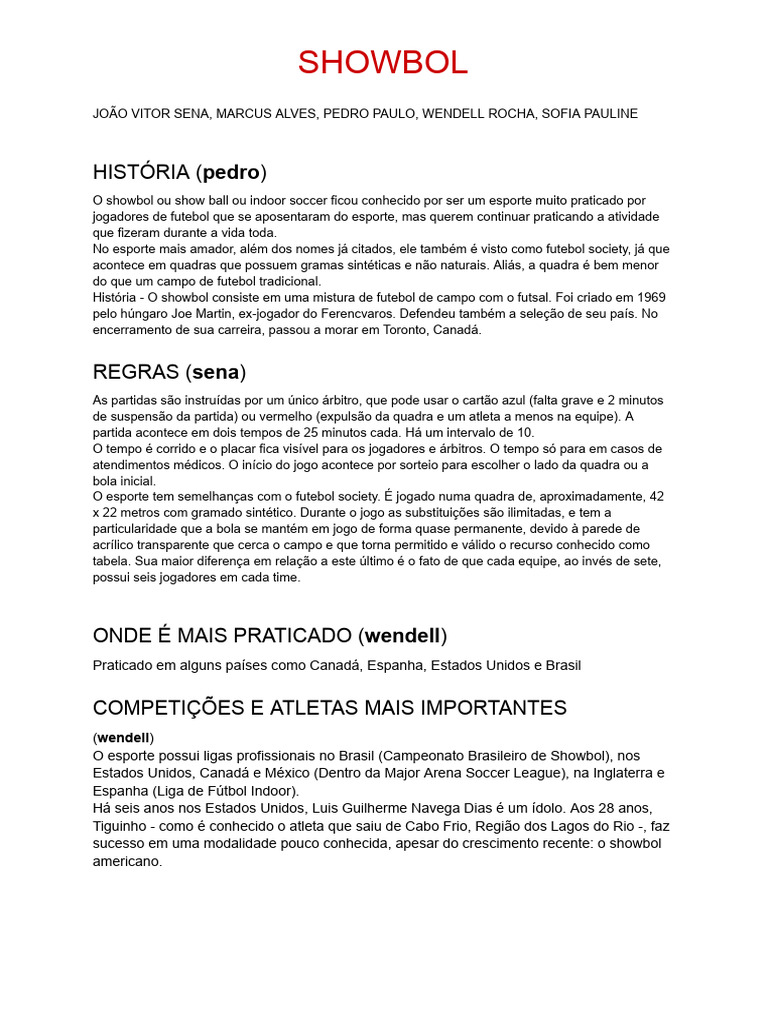 SHOWBOL

JOÃO VITOR SENA, MARCUS ALVES, PEDRO PAULO, WENDELL ROCHA, SOFIA PAULINE

HISTÓRIA (pedro)

O showbol ou show ball ou indoor soccer ficou conhecido por ser um esporte muito praticado por jogadores de futebol que se aposentaram do esporte, mas querem continuar praticando a atividade que fizeram durante a vida toda.
No esporte mais amador, além dos nomes já citados, ele também é visto como futebol society, já que acontece em quadras que possuem gramas sintéticas e não naturais. Aliás, a quadra é bem menor do que um campo de futebol tradicional.
História - O showbol consiste em uma mistura de futebol de campo com o futsal. Foi criado em 1969 pelo húngaro Joe Martin, ex-jogador do Ferencvaros. Defendeu também a seleção de seu país. No encerramento de sua carreira, passou a morar em Toronto, Canadá.

REGRAS (sena)

As partidas são instruídas por um único árbitro, que pode usar o cartão azul (falta grave e 2 minutos de suspensão da partida) ou vermelho (expulsão da quadra e um atleta a menos na equipe). A partida acontece em dois tempos de 25 minutos cada. Há um intervalo de 10.
O tempo é corrido e o placar fica visível para os jogadores e árbitros. O tempo só para em casos de atendimentos médicos. O início do jogo acontece por sorteio para escolher o lado da quadra ou a bola inicial.
O esporte tem semelhanças com o futebol society. É jogado numa quadra de, aproximadamente, 42 x 22 metros com gramado sintético. Durante o jogo as substituições são ilimitadas, e tem a particularidade que a bola se mantém em jogo de forma quase permanente, devido à parede de acrílico transparente que cerca o campo e que torna permitido e válido o recurso conhecido como tabela. Sua maior diferença em relação a este último é o fato de que cada equipe, ao invés de sete, possui seis jogadores em cada time.

ONDE É MAIS PRATICADO (wendell)

Praticado em alguns países como Canadá, Espanha, Estados Unidos e Brasil

COMPETIÇÕES E ATLETAS MAIS IMPORTANTES

(wendell)
O esporte possui ligas profissionais no Brasil (Campeonato Brasileiro de Showbol), nos Estados Unidos, Canadá e México (Dentro da Major Arena Soccer League), na Inglaterra e Espanha (Liga de Fútbol Indoor).
Há seis anos nos Estados Unidos, Luis Guilherme Navega Dias é um ídolo. Aos 28 anos, Tiguinho - como é conhecido o atleta que saiu de Cabo Frio, Região dos Lagos do Rio -, faz sucesso em uma modalidade pouco conhecida, apesar do crescimento recente: o showbol americano.